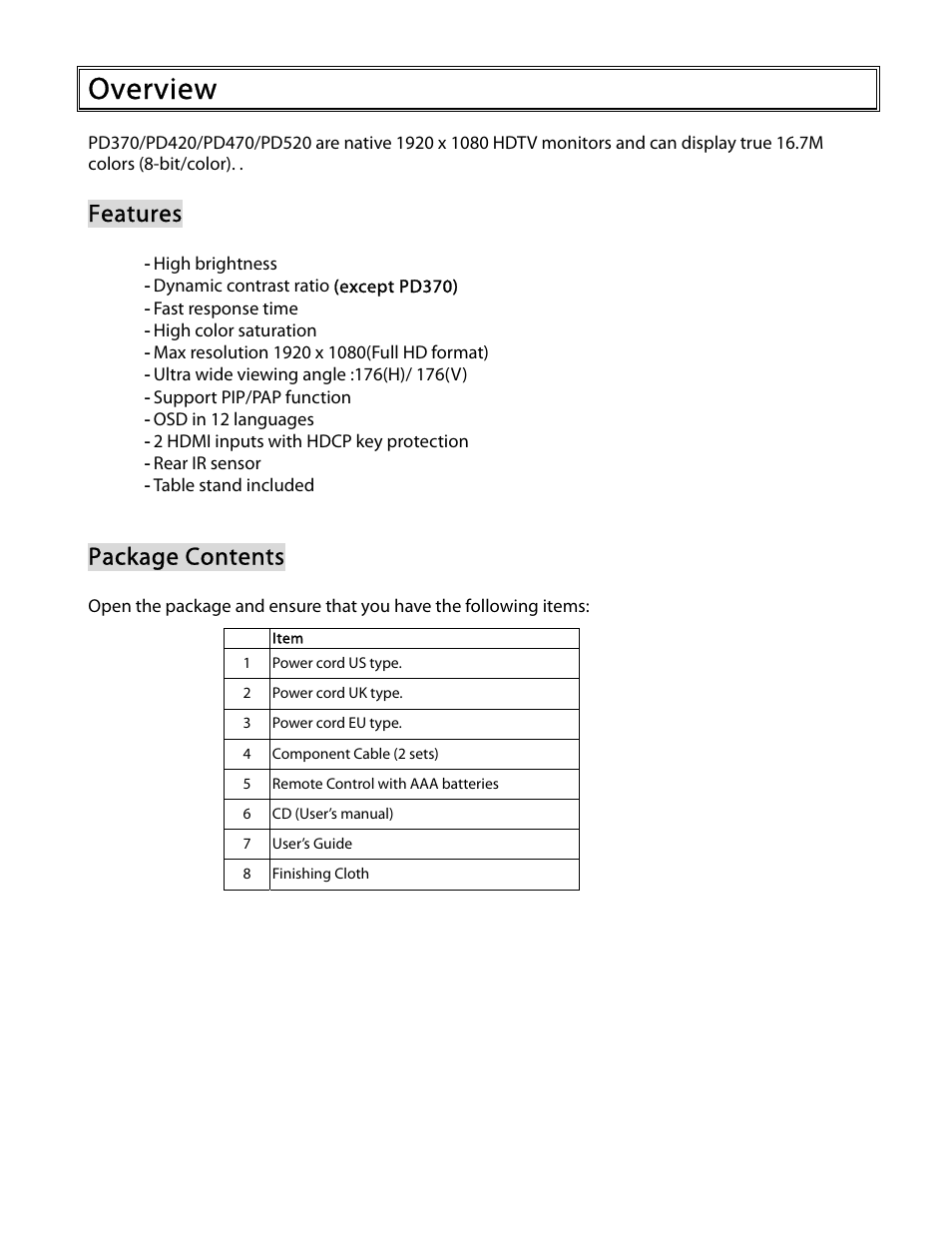 Overview

PD370/PD420/PD470/PD520 are native 1920 x 1080 HDTV monitors and can display true 16.7M colors (8-bit/color). .

Features

- High brightness
- Dynamic contrast ratio (except PD370)
- Fast response time
- High color saturation
- Max resolution 1920 x 1080(Full HD format)
- Ultra wide viewing angle :176(H)/ 176(V)
- Support PIP/PAP function
- OSD in 12 languages
- 2 HDMI inputs with HDCP key protection
- Rear IR sensor
- Table stand included

Package Contents

Open the package and ensure that you have the following items:

| | Item |
|---|---|
| 1 | Power cord US type. |
| 2 | Power cord UK type. |
| 3 | Power cord EU type. |
| 4 | Component Cable (2 sets) |
| 5 | Remote Control with AAA batteries |
| 6 | CD (User's manual) |
| 7 | User's Guide |
| 8 | Finishing Cloth |